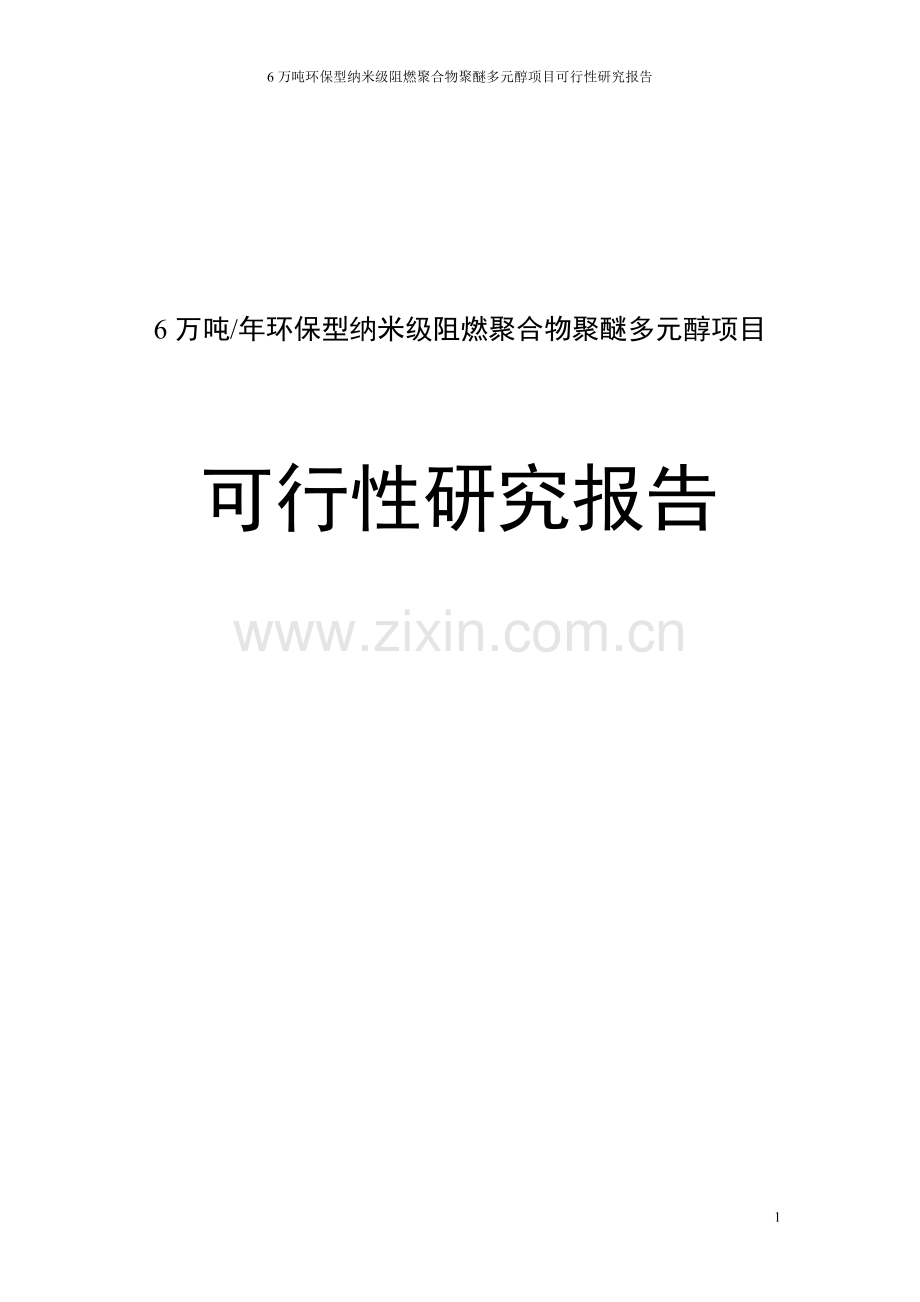 6 万吨环保型纳米级阻燃聚合物聚醚多元醇项目可行性研究报告

6 万吨/年环保型纳米级阻燃聚合物聚醚多元醇项目

可行性研究报告

www.zixin.com.cn

1